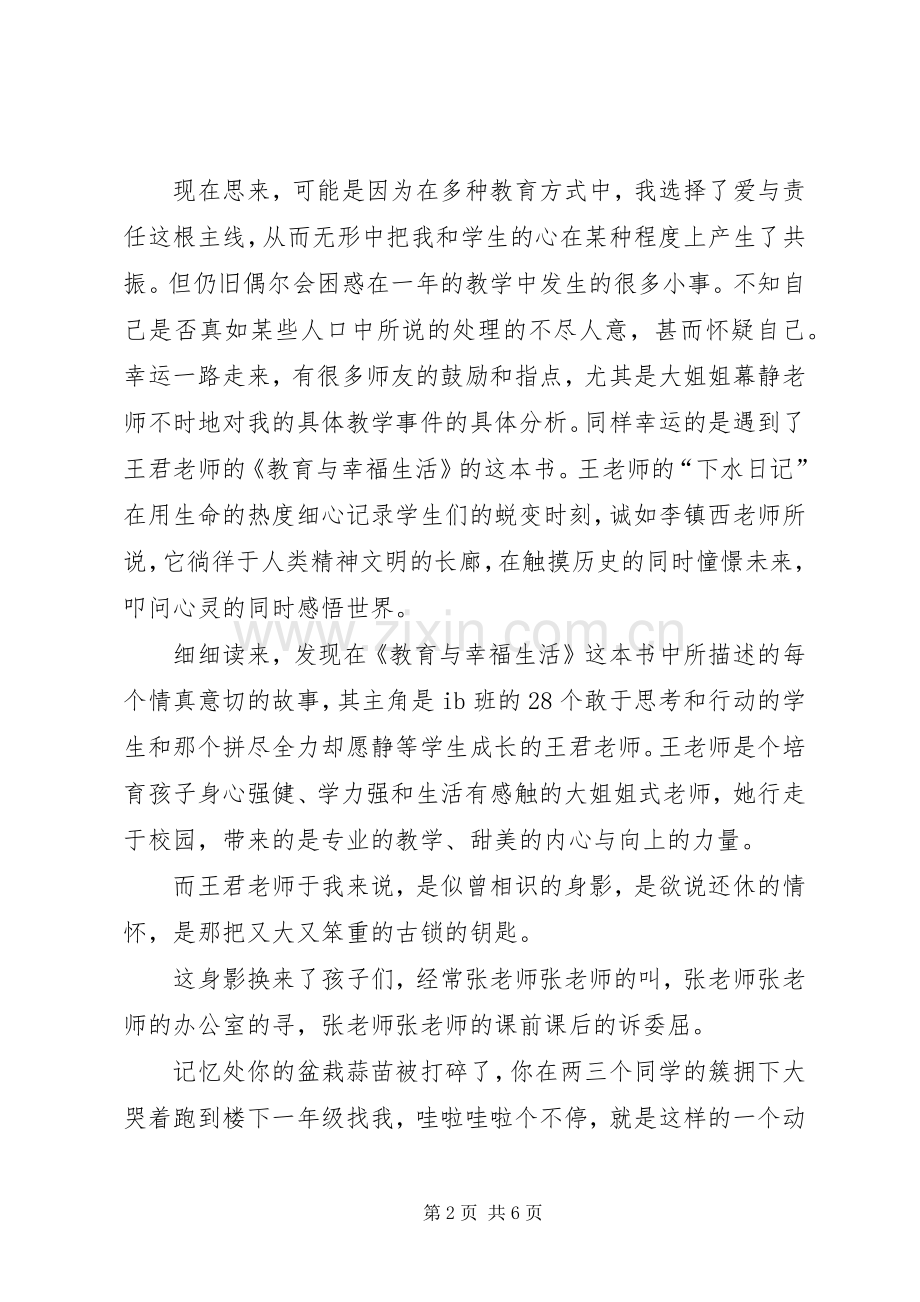 现在思来，可能是因为在多种教育方式中，我选择了爱与责任这根主线，从而无形中把我和学生的心在某种程度上产生了共振。但仍旧偶尔会困惑在一年的教学中发生的很多小事。不知自己是否真如某些人口中所说的处理的不尽人意，甚而怀疑自己。幸运一路走来，有很多师友的鼓励和指点，尤其是大姐姐幕静老师不时地对我的具体教学事件的具体分析。同样幸运的是遇到了王君老师的《教育与幸福生活》的这本书。王老师的“下水日记”在用生命的热度细心记录学生们的蜕变时刻，诚如李镇西老师所说，它徜徉于人类精神文明的长廊，在触摸历史的同时憧憬未来，叩问心灵的同时感悟世界。

细细读来，发现在《教育与幸福生活》这本书中所描述的每个情真意切的故事，其主角是ib班的28个敢于思考和行动的学生和那个拼尽全力却愿静等学生成长的王君老师。王老师是个培育孩子身心强健、学力强和生活有感触的大姐姐式老师，她行走于校园，带来的是专业的教学、甜美的内心与向上的力量。

而王君老师于我来说，是似曾相识的身影，是欲说还休的情怀，是那把又大又笨重的古锁的钥匙。

这身影换来了孩子们，经常张老师张老师的叫，张老师张老师的办公室的寻，张老师张老师的课前课后的诉委屈。

记忆处你的盆栽蒜苗被打碎了，你在两三个同学的簇拥下大哭着跑到楼下一年级找我，哇啦哇啦个不停，就是这样的一个动

第2页 共6页

www.zixin.com.cn